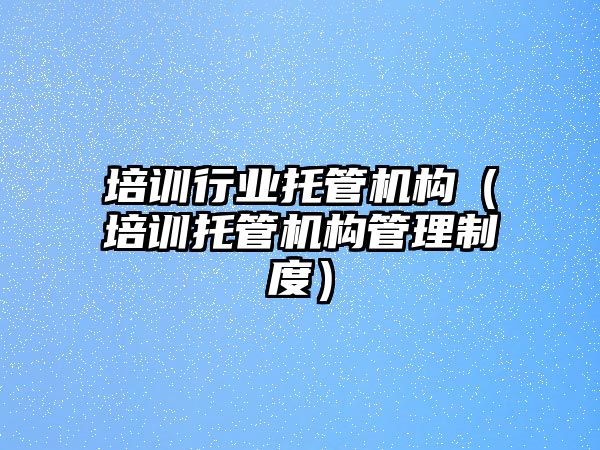 培训行业托管机构（培训托管机构管理制度）